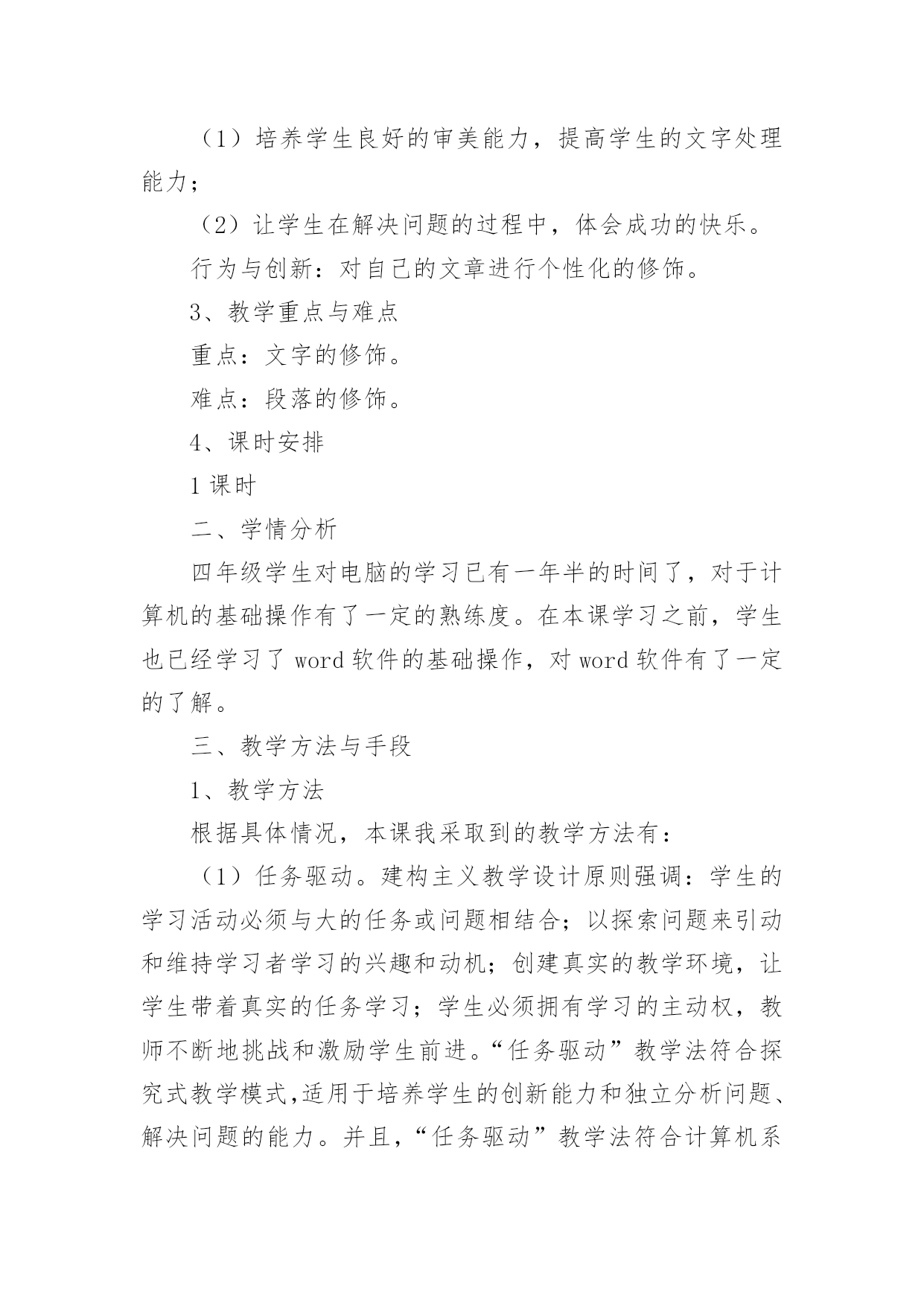 （1）培养学生良好的审美能力，提高学生的文字处理能力；

（2）让学生在解决问题的过程中，体会成功的快乐。

行为与创新：对自己的文章进行个性化的修饰。

3、教学重点与难点

重点：文字的修饰。

难点：段落的修饰。

4、课时安排

1 课时

二、学情分析

四年级学生对电脑的学习已有一年半的时间了，对于计算机的基础操作有了一定的熟练度。在本课学习之前，学生也已经学习了 word 软件的基础操作，对 word 软件有了一定的了解。

三、教学方法与手段

1、教学方法

根据具体情况，本课我采取到的教学方法有：

（1）任务驱动。建构主义教学设计原则强调：学生的学习活动必须与大的任务或问题相结合；以探索问题来引动和维持学习者学习的兴趣和动机；创建真实的教学环境，让学生带着真实的任务学习；学生必须拥有学习的主动权，教师不断地挑战和激励学生前进。“任务驱动”教学法符合探究式教学模式,适用于培养学生的创新能力和独立分析问题、解决问题的能力。并且，“任务驱动”教学法符合计算机系